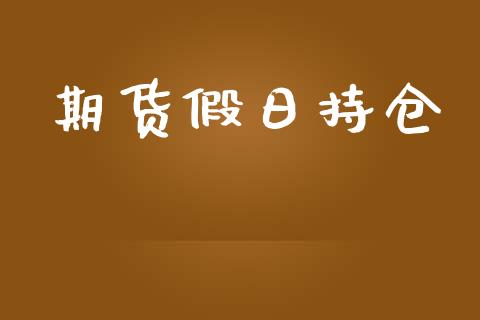 期货假日持仓